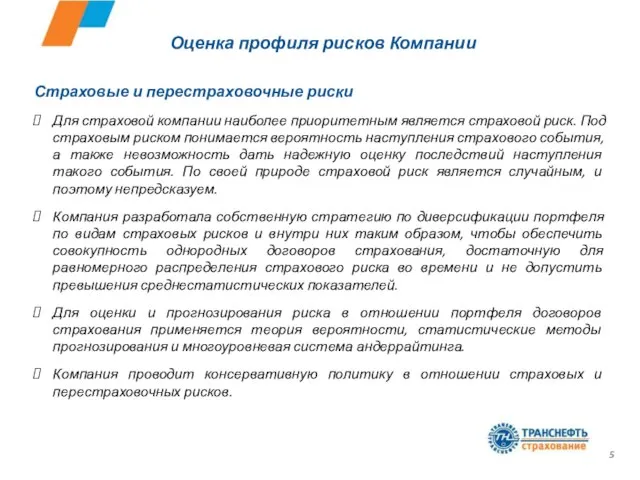 Оценка профиля рисков Компании

Страховые и перестраховочные риски

Для страховой компании наиболее приоритетным является страховой риск. Под страховым риском понимается вероятность наступления страхового события, а также невозможность дать надежную оценку последствий наступления такого события. По своей природе страховой риск является случайным, и поэтому непредсказуем.

Компания разработала собственную стратегию по диверсификации портфеля по видам страховых рисков и внутри них таким образом, чтобы обеспечить совокупность однородных договоров страхования, достаточную для равномерного распределения страхового риска во времени и не допустить превышения среднестатистических показателей.

Для оценки и прогнозирования риска в отношении портфеля договоров страхования применяется теория вероятности, статистические методы прогнозирования и многоуровневая система андеррайтинга.

Компания проводит консервативную политику в отношении страховых и перестраховочных рисков.

ТРАНСНЕФТЬ страхование

5